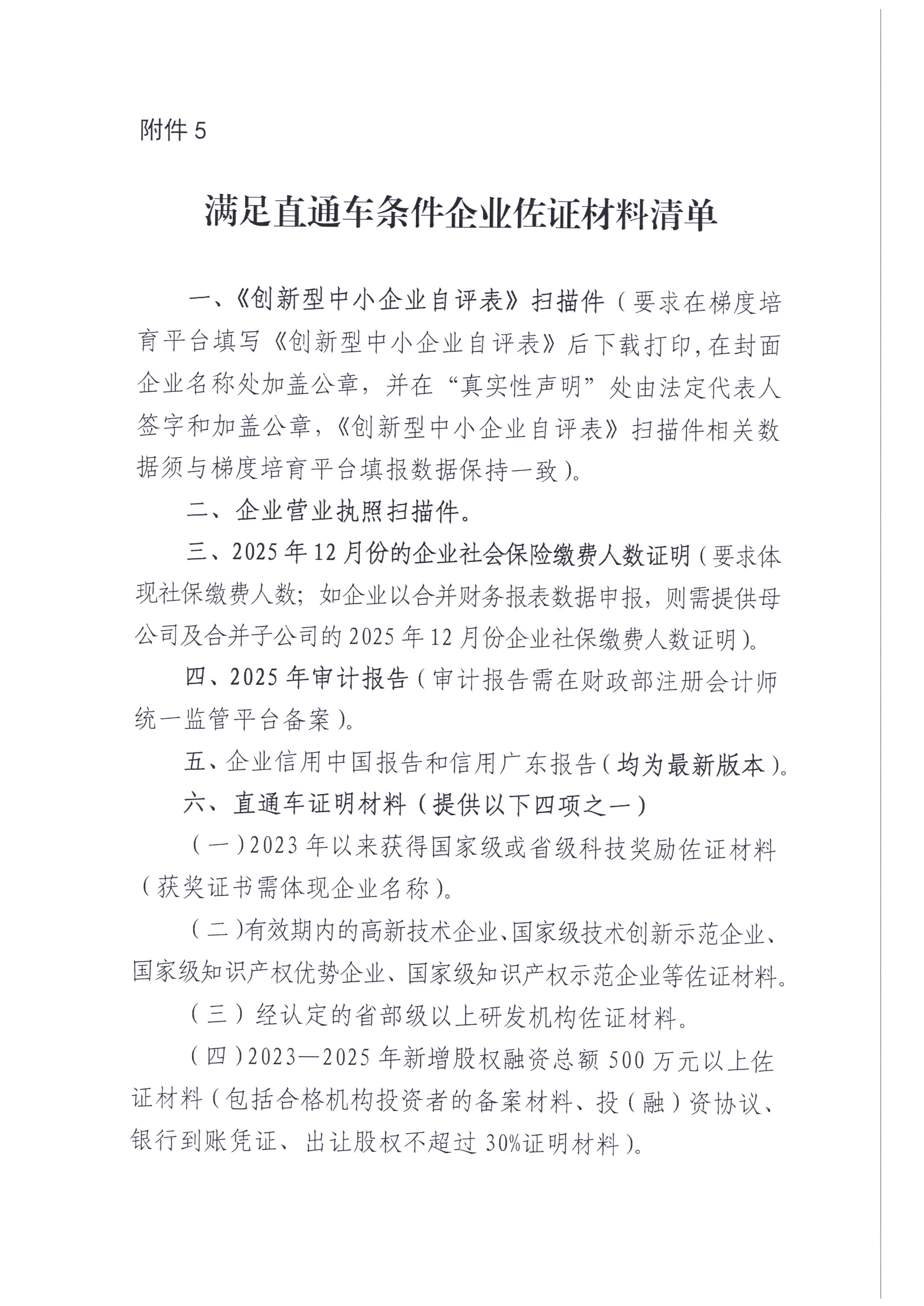 附件5

满足直通车条件企业佐证材料清单

一、《创新型中小企业自评表》扫描件（要求在梯度培育平台填写《创新型中小企业自评表》后下载打印，在封面企业名称处加盖公章，并在“真实性声明”处由法定代表人签字和加盖公章，《创新型中小企业自评表》扫描件相关数据须与梯度培育平台填报数据保持一致）。

二、企业营业执照扫描件。

三、2025年12月份的企业社会保险缴费人数证明（要求体现社保缴费人数；如企业以合并财务报表数据申报，则需提供母公司及合并子公司的2025年12月份企业社保缴费人数证明）。

四、2025年审计报告（审计报告需在财政部注册会计师统一监管平台备案）。

五、企业信用中国报告和信用广东报告（均为最新版本）。

六、直通车证明材料（提供以下四项之一）

（一）2023年以来获得国家级或省级科技奖励佐证材料（获奖证书需体现企业名称）。

（二）有效期内的高新技术企业、国家级技术创新示范企业、国家级知识产权优势企业、国家级知识产权示范企业等佐证材料。

（三）经认定的省部级以上研发机构佐证材料。

（四）2023—2025年新增股权融资总额500万元以上佐证材料（包括合格机构投资者的备案材料、投（融）资协议、银行到账凭证、出让股权不超过30%证明材料）。